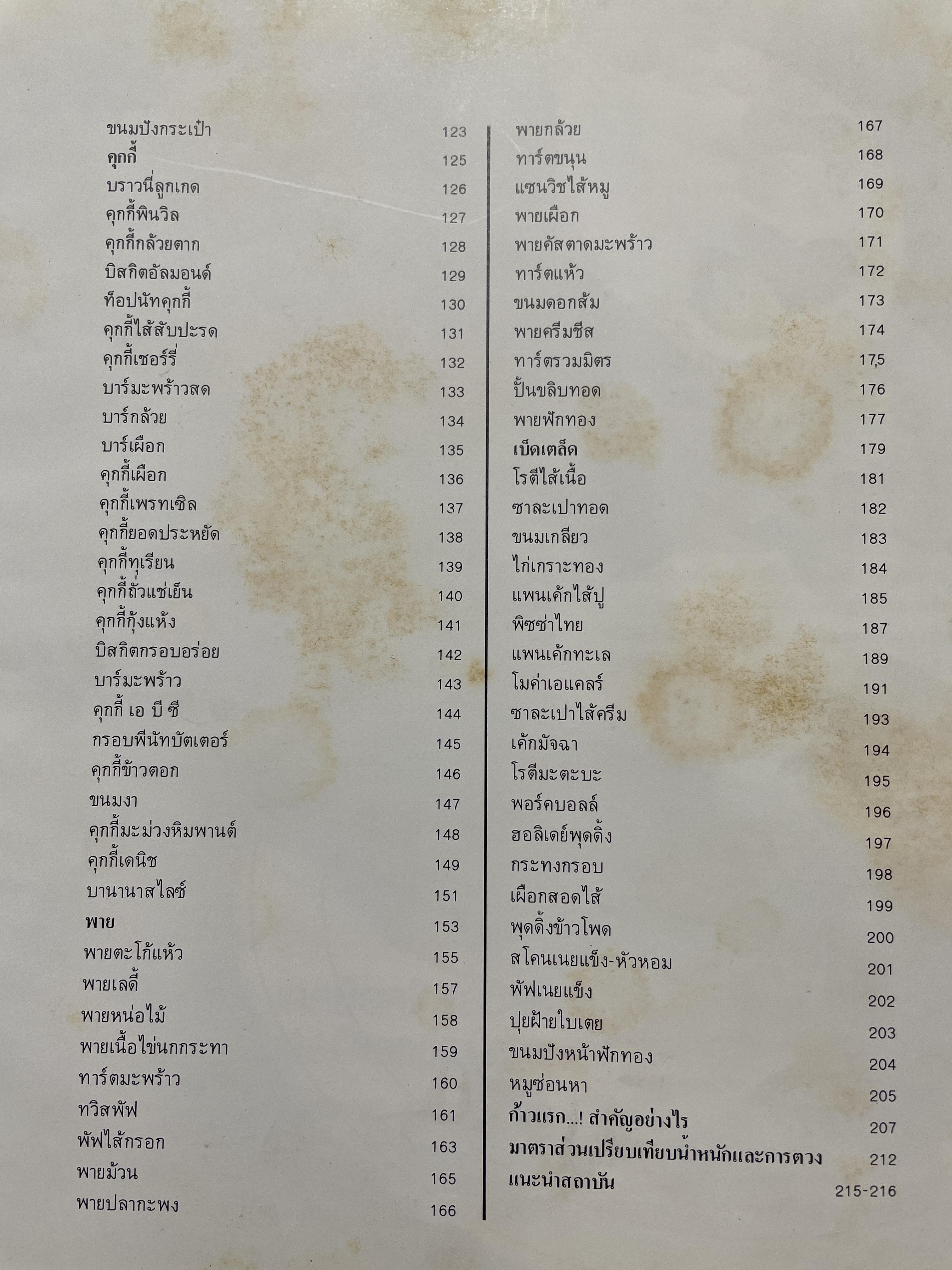 ขนมปังกระเป๋า 123
คุกกี้ 125
บราวนี่ลูกเกด 126
คุกกี้พินวิล 127
คุกกี้กล้วยตาก 128
บิสกิตอัลมอนด์ 129
ท็อปนัทคุกกี้ 130
คุกกี้ไส้สับปะรด 131
คุกกี้เชอร์รี่ 132
บาร์มะพร้าวสด 133
บาร์กล้วย 134
บาร์เผือก 135
คุกกี้เผือก 136
คุกกี้เพรทเซิล 137
คุกกี้ยอดประหยัด 138
คุกกี้ทุเรียน 139
คุกกี้ถั่วแช่เย็น 140
คุกกี้กุ้งแห้ง 141
บิสกิตกรอบอร่อย 142
บาร์มะพร้าว 143
คุกกี้ เอ บี ซี 144
กรอบพีนัทบัตเตอร์ 145
คุกกี้ข้าวตอก 146
ขนมงา 147
คุกกี้มะม่วงหิมพานต์ 148
คุกกี้เดนิช 149
บานานาสไลซ์ 151
พาย 153
พายตะโก้แห้ว 155
พายเลดี้ 157
พายหน่อไม้ 158
พายเนื้อไข่นกกระทา 159
ทาร์ตมะพร้าว 160
ทวิสพัฟ 161
พัฟไส้กรอก 163
พายม้วน 165
พายปลากะพง 166

พายกล้วย 167
ทาร์ตขนุน 168
แซนวิชไส้หมู 169
พายเผือก 170
พายคัสตาดมะพร้าว 171
ทาร์ตแห้ว 172
ขนมดอกส้ม 173
พายครีมชีส 174
ทาร์ตรวมมิตร 175
ปั้นขลิบทอด 176
พายฟักทอง 177
เบ็ดเตล็ด 179
โรตีไส้เนื้อ 181
ซาละเปาทอด 182
ขนมเกลียว 183
ไก่เกราะทอง 184
แพนเค้กไส้ปู 185
พิซซ่าไทย 187
แพนเค้กทะเล 189
โมค่าเอแคลร์ 191
ซาละเปาไส้ครีม 193
เค้กมัจฉา 194
โรตีมะตะบะ 195
พอร์คบอลล์ 196
ฮอลิเดย์พุดดิ้ง 197
กระทงกรอบ 198
เผือกสอดไส้ 199
พุดดิ้งข้าวโพด 200
สโคนเนยแข็ง-หัวหอม 201
พัฟเนยแข็ง 202
ปุยฝ้ายใบเตย 203
ขนมปังหน้าฟักทอง 204
หมูซ่อนหา 205
ก้าวแรก...! สำคัญอย่างไร 207
มาตราส่วนเปรียบเทียบน้ำหนักและการตวง 212
แนะนำสถาบัน 215-216